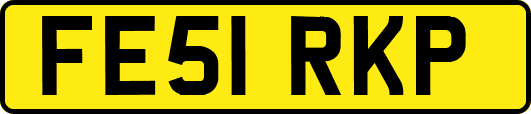 FE51 RKP